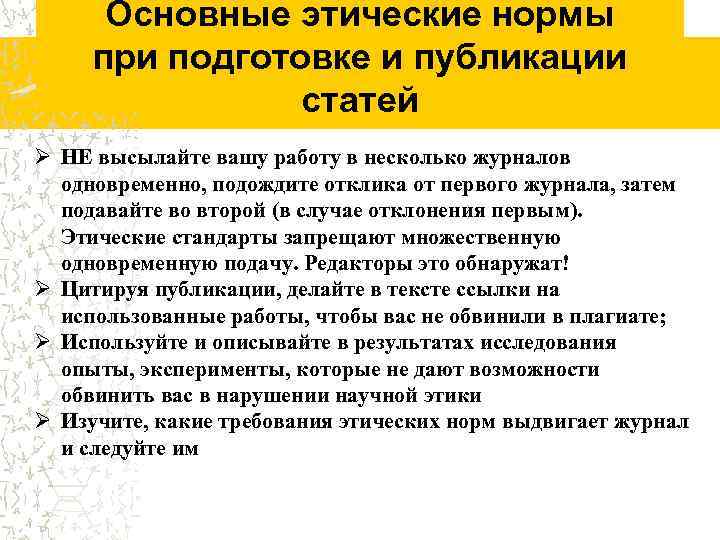 Основные этические нормы при подготовке и публикации статей

➢ НЕ высылайте вашу работу в несколько журналов одновременно, подождите отклика от первого журнала, затем подавайте во второй (в случае отклонения первым). Этические стандарты запрещают множественную одновременную подачу. Редакторы это обнаружат!
➢ Цитируя публикации, делайте в тексте ссылки на использованные работы, чтобы вас не обвинили в плагиате;
➢ Используйте и описывайте в результатах исследования опыты, эксперименты, которые не дают возможности обвинить вас в нарушении научной этики
➢ Изучите, какие требования этических норм выдвигает журнал и следуйте им